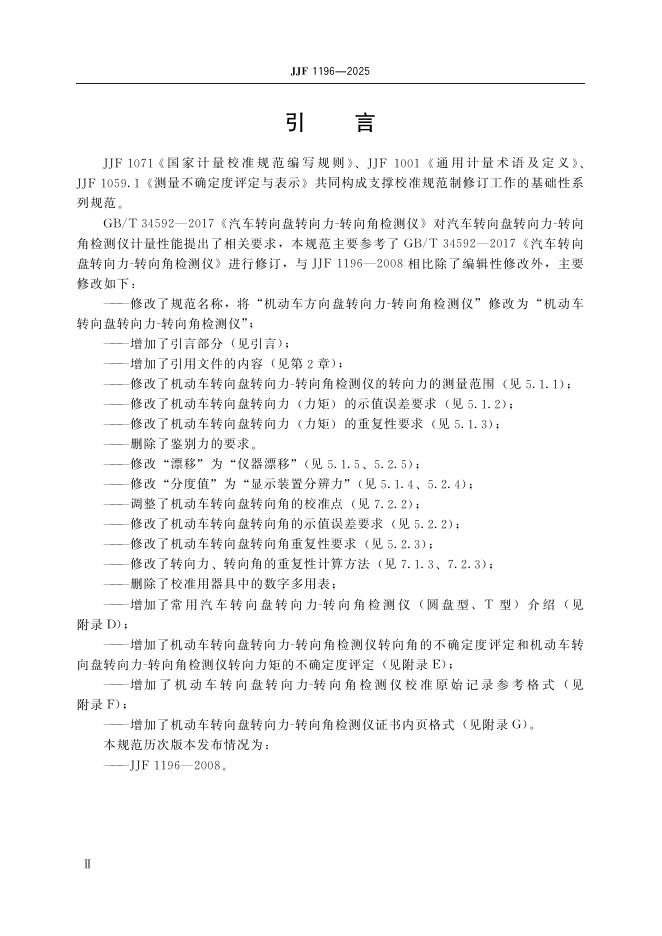 JJF 1196—2025

引　言

JJF 1071《国家计量校准规范编写规则》、JJF 1001《通用计量术语及定义》、JJF 1059.1《测量不确定度评定与表示》共同构成支撑校准规范制修订工作的基础性系列规范。

GB/T 34592—2017《汽车转向盘转向力-转向角检测仪》对汽车转向盘转向力-转向角检测仪计量性能提出了相关要求，本规范主要参考了GB/T 34592—2017《汽车转向盘转向力-转向角检测仪》进行修订，与JJF 1196—2008相比除了编辑性修改外，主要修改如下：

——修改了规范名称，将“机动车方向盘转向力-转向角检测仪”修改为“机动车转向盘转向力-转向角检测仪”；

——增加了引言部分（见引言）；

——增加了引用文件的内容（见第2章）；

——修改了机动车转向盘转向力-转向角检测仪的转向力的测量范围（见5.1.1）；

——修改了机动车转向盘转向力（力矩）的示值误差要求（见5.1.2）；

——修改了机动车转向盘转向力（力矩）的重复性要求（见5.1.3）；

——删除了鉴别力的要求。

——修改“漂移”为“仪器漂移”（见5.1.5、5.2.5）；

——修改“分度值”为“显示装置分辨力”（见5.1.4、5.2.4）；

——调整了机动车转向盘转向角的校准点（见7.2.2）；

——修改了机动车转向盘转向角的示值误差要求（见5.2.2）；

——修改了机动车转向盘转向角重复性要求（见5.2.3）；

——修改了转向力、转向角的重复性计算方法（见7.1.3、7.2.3）；

——删除了校准用器具中的数字多用表；

——增加了常用汽车转向盘转向力-转向角检测仪（圆盘型、T型）介绍（见附录D）；

——增加了机动车转向盘转向力-转向角检测仪转向角的不确定度评定和机动车转向盘转向力-转向角检测仪转向力矩的不确定度评定（见附录E）；

——增加了机动车转向盘转向力-转向角检测仪校准原始记录参考格式（见附录F）；

——增加了机动车转向盘转向力-转向角检测仪证书内页格式（见附录G）。

本规范历次版本发布情况为：

——JJF 1196—2008。

Ⅱ